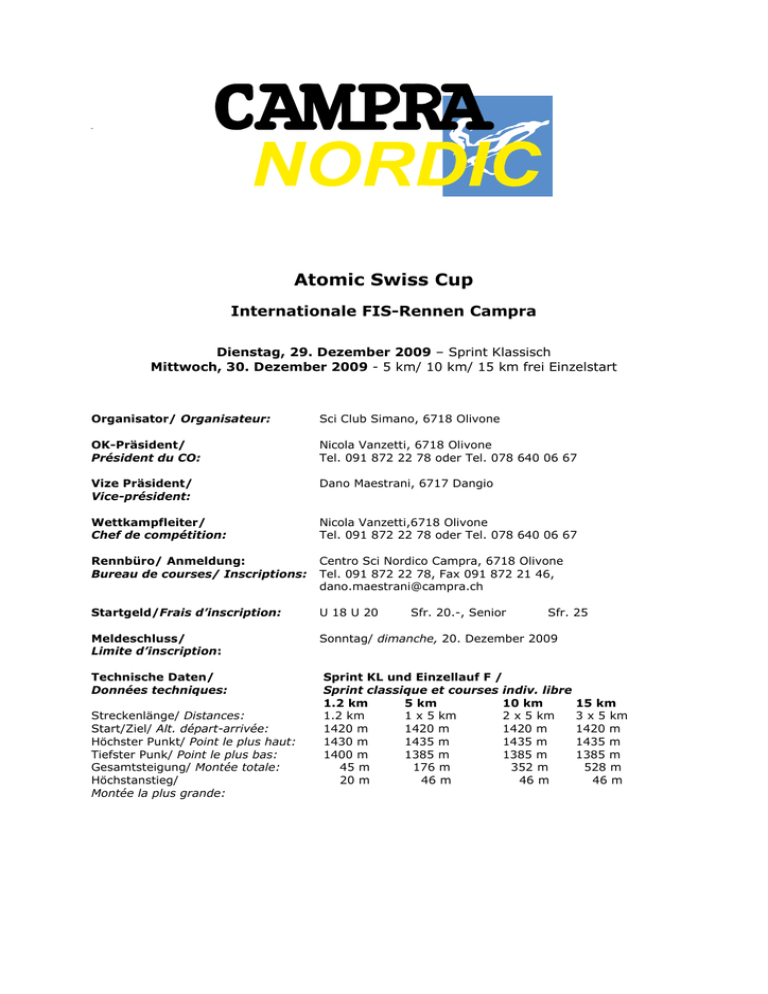 CAMPRA
NORDIC

Atomic Swiss Cup

Internationale FIS-Rennen Campra

Dienstag, 29. Dezember 2009 – Sprint Klassisch
Mittwoch, 30. Dezember 2009 - 5 km/ 10 km/ 15 km frei Einzelstart

Organisator/ Organisateur: Sci Club Simano, 6718 Olivone

OK-Präsident/
Président du CO: Nicola Vanzetti, 6718 Olivone
Tel. 091 872 22 78 oder Tel. 078 640 06 67

Vize Präsident/
Vice-président: Dano Maestrani, 6717 Dangio

Wettkampfleiter/
Chef de compétition: Nicola Vanzetti,6718 Olivone
Tel. 091 872 22 78 oder Tel. 078 640 06 67

Rennbüro/ Anmeldung:
Bureau de courses/ Inscriptions: Centro Sci Nordico Campra, 6718 Olivone
Tel. 091 872 22 78, Fax 091 872 21 46,
dano.maestrani@campra.ch

Startgeld/Frais d'inscription: U 18 U 20 Sfr. 20.-, Senior Sfr. 25

Meldeschluss/
Limite d'inscription: Sonntag/ dimanche, 20. Dezember 2009

Technische Daten/
Données techniques: Sprint KL und Einzellauf F /
Sprint classique et courses indiv. libre

| | 1.2 km | 5 km | 10 km | 15 km |
|---|---|---|---|---|
| Streckenlänge/ Distances: | 1.2 km | 1 x 5 km | 2 x 5 km | 3 x 5 km |
| Start/Ziel/ Alt. départ-arrivée: | 1420 m | 1420 m | 1420 m | 1420 m |
| Höchster Punkt/ Point le plus haut: | 1430 m | 1435 m | 1435 m | 1435 m |
| Tiefster Punk/ Point le plus bas: | 1400 m | 1385 m | 1385 m | 1385 m |
| Gesamtsteigung/ Montée totale: | 45 m | 176 m | 352 m | 528 m |
| Höchstanstieg/ Montée la plus grande: | 20 m | 46 m | 46 m | 46 m |